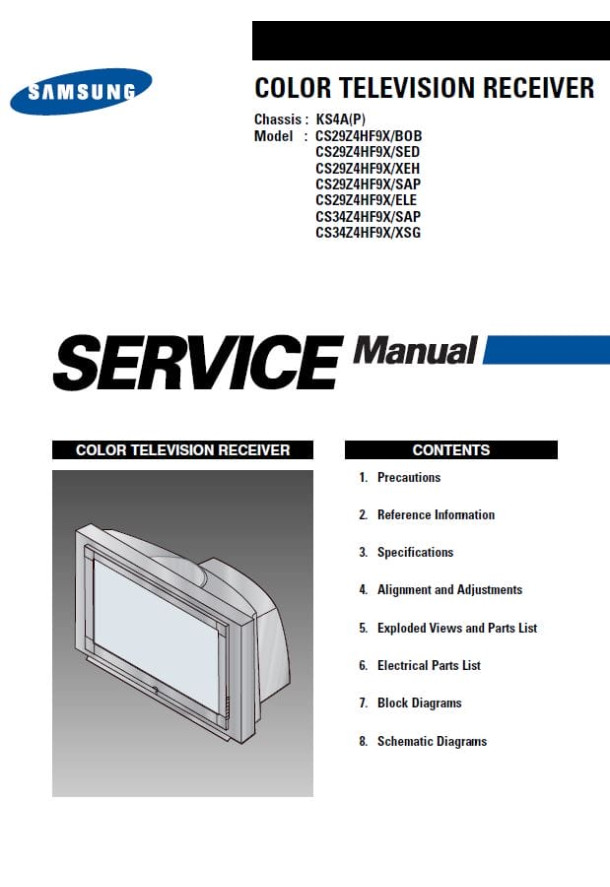 SAMSUNG

COLOR TELEVISION RECEIVER

Chassis : KS4A(P)
Model : CS29Z4HF9X/BOB
CS29Z4HF9X/SED
CS29Z4HF9X/XEH
CS29Z4HF9X/SAP
CS29Z4HF9X/ELE
CS34Z4HF9X/SAP
CS34Z4HF9X/XSG

SERVICE Manual

COLOR TELEVISION RECEIVER

CONTENTS

1. Precautions
2. Reference Information
3. Specifications
4. Alignment and Adjustments
5. Exploded Views and Parts List
6. Electrical Parts List
7. Block Diagrams
8. Schematic Diagrams